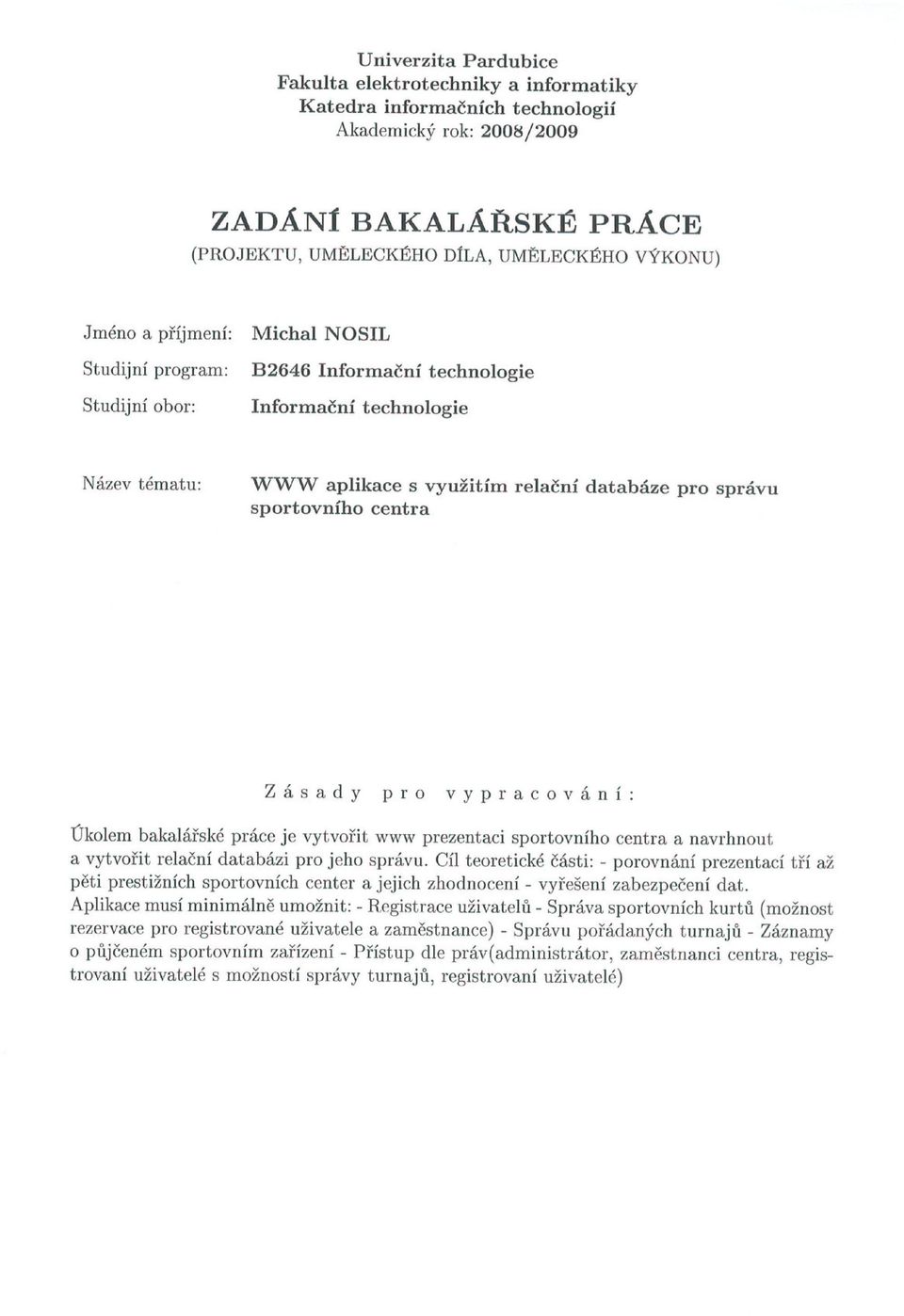 Univerzita Pardubice
Fakulta elektrotechniky a informatiky
Katedra informačních technologií
Akademický rok: 2008/2009

ZADÁNÍ BAKALÁŘSKÉ PRÁCE
(PROJEKTU, UMĚLECKÉHO DÍLA, UMĚLECKÉHO VÝKONU)

Jméno a příjmení: Michal NOSIL
Studijní program: B2646 Informační technologie
Studijní obor: Informační technologie

Název tématu: WWW aplikace s využitím relační databáze pro správu sportovního centra

Zásady pro vypracování:

Úkolem bakalářské práce je vytvořit www prezentaci sportovního centra a navrhnout a vytvořit relační databázi pro jeho správu. Cíl teoretické části: - porovnání prezentací tří až pěti prestižních sportovních center a jejich zhodnocení - vyřešení zabezpečení dat. Aplikace musí minimálně umožnit: - Registrace uživatelů - Správa sportovních kurtů (možnost rezervace pro registrované uživatele a zaměstnance) - Správu pořádaných turnajů - Záznamy o půjčeném sportovním zařízení - Přístup dle práv(administrátor, zaměstnanci centra, registrovaní uživatelé s možností správy turnajů, registrovaní uživatelé)